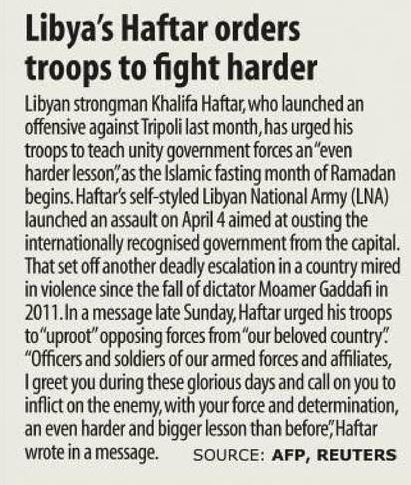 Libya's Haftar orders troops to fight harder

Libyan strongman Khalifa Haftar, who launched an offensive against Tripoli last month, has urged his troops to teach unity government forces an "even harder lesson", as the Islamic fasting month of Ramadan begins. Haftar's self-styled Libyan National Army (LNA) launched an assault on April 4 aimed at ousting the internationally recognised government from the capital. That set off another deadly escalation in a country mired in violence since the fall of dictator Moamer Gaddafi in 2011. In a message late Sunday, Haftar urged his troops to "uproot" opposing forces from "our beloved country". "Officers and soldiers of our armed forces and affiliates, I greet you during these glorious days and call on you to inflict on the enemy, with your force and determination, an even harder and bigger lesson than before", Haftar wrote in a message. SOURCE: AFP, REUTERS